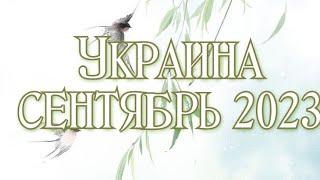 УКРАИНА
СЕНТЯБРЬ 2023